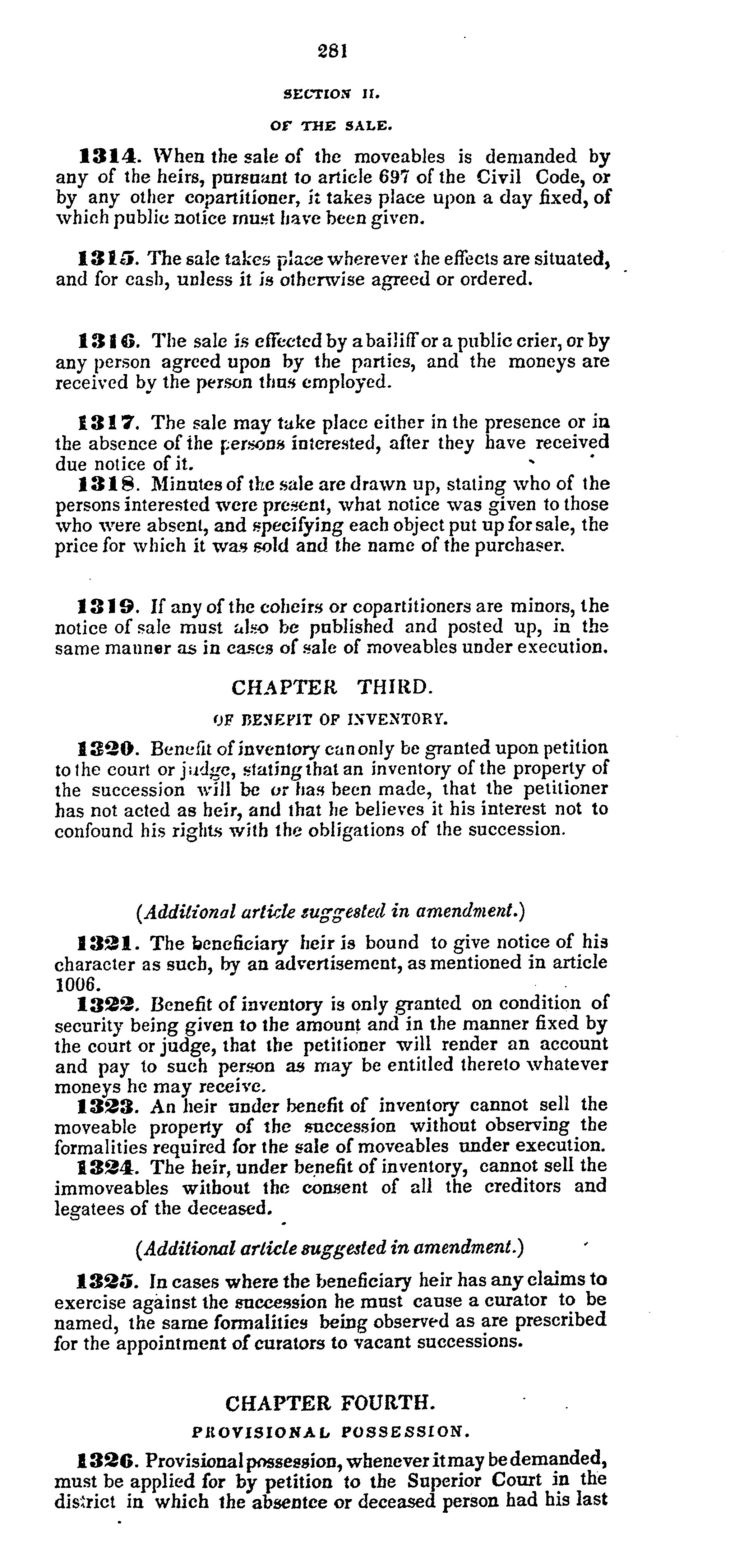 281

SECTION II.

OF THE SALE.

1314. When the sale of the moveables is demanded by any of the heirs, pursuant to article 697 of the Civil Code, or by any other copartitioner, it takes place upon a day fixed, of which public notice must have been given.

1315. The sale takes place wherever the effects are situated, and for cash, unless it is otherwise agreed or ordered.

1316. The sale is effected by a bailiff or a public crier, or by any person agreed upon by the parties, and the moneys are received by the person thus employed.

1317. The sale may take place either in the presence or in the absence of the persons interested, after they have received due notice of it.

1318. Minutes of the sale are drawn up, stating who of the persons interested were present, what notice was given to those who were absent, and specifying each object put up for sale, the price for which it was sold and the name of the purchaser.

1319. If any of the coheirs or copartitioners are minors, the notice of sale must also be published and posted up, in the same manner as in cases of sale of moveables under execution.

CHAPTER THIRD.

OF BENEFIT OF INVENTORY.

1320. Benefit of inventory can only be granted upon petition to the court or judge, stating that an inventory of the property of the succession will be or has been made, that the petitioner has not acted as heir, and that he believes it his interest not to confound his rights with the obligations of the succession.

(Additional article suggested in amendment.)

1321. The beneficiary heir is bound to give notice of his character as such, by an advertisement, as mentioned in article 1006.

1322. Benefit of inventory is only granted on condition of security being given to the amount and in the manner fixed by the court or judge, that the petitioner will render an account and pay to such person as may be entitled thereto whatever moneys he may receive.

1323. An heir under benefit of inventory cannot sell the moveable property of the succession without observing the formalities required for the sale of moveables under execution.

1324. The heir, under benefit of inventory, cannot sell the immoveables without the consent of all the creditors and legatees of the deceased.

(Additional article suggested in amendment.)

1325. In cases where the beneficiary heir has any claims to exercise against the succession he must cause a curator to be named, the same formalities being observed as are prescribed for the appointment of curators to vacant successions.

CHAPTER FOURTH.

PROVISIONAL POSSESSION.

1326. Provisional possession, whenever it may be demanded, must be applied for by petition to the Superior Court in the district in which the absentee or deceased person had his last